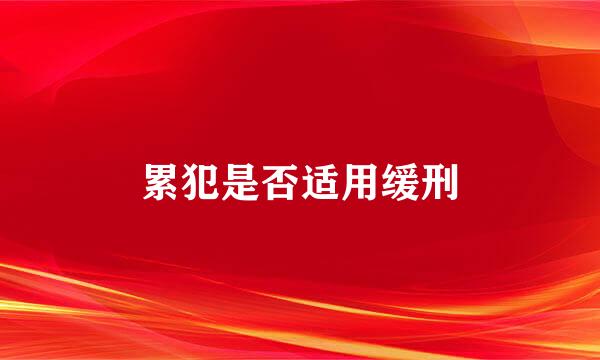 累犯是否适用缓刑